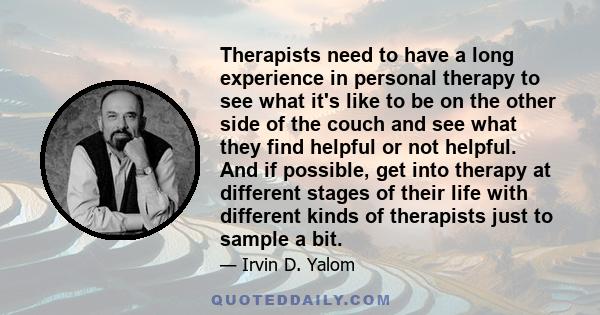 Therapists need to have a long experience in personal therapy to see what it's like to be on the other side of the couch and see what they find helpful or not helpful. And if possible, get into therapy at different stages of their life with different kinds of therapists just to sample a bit.

— Irvin D. Yalom

QUOTEDDAILY.COM